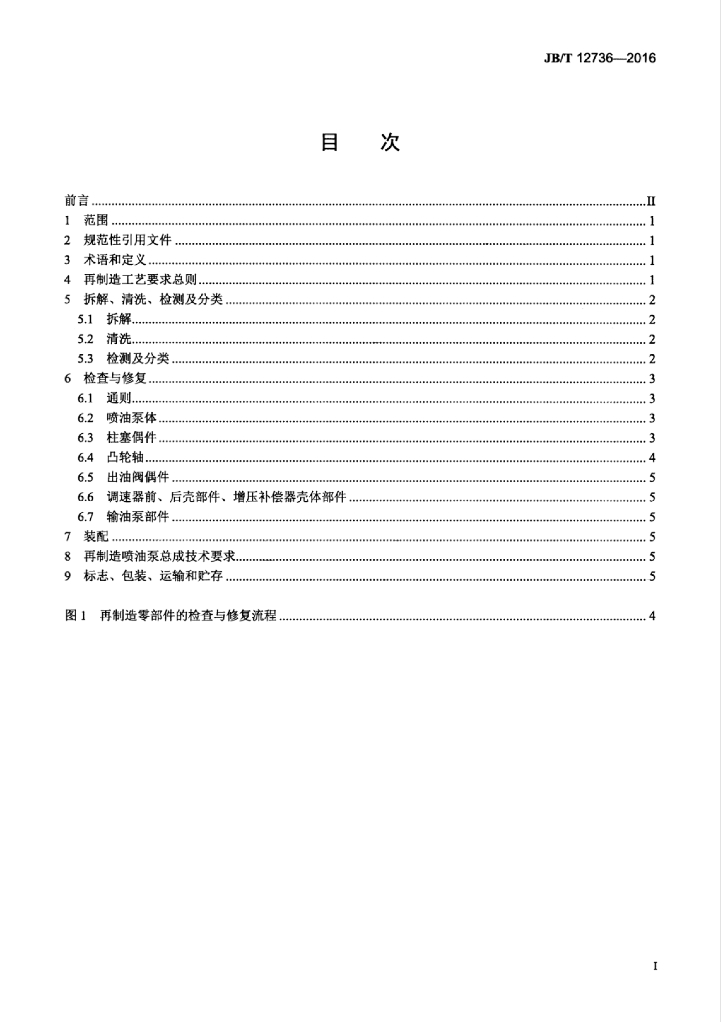 JB/T 12736—2016

目 次

前言 II
1 范围 1
2 规范性引用文件 1
3 术语和定义 1
4 再制造工艺要求总则 1
5 拆解、清洗、检测及分类 2
5.1 拆解 2
5.2 清洗 2
5.3 检测及分类 2
6 检查与修复 3
6.1 通则 3
6.2 喷油泵体 3
6.3 柱塞偶件 3
6.4 凸轮轴 4
6.5 出油阀偶件 5
6.6 调速器前、后壳部件、增压补偿器壳体部件 5
6.7 输油泵部件 5
7 装配 5
8 再制造喷油泵总成技术要求 5
9 标志、包装、运输和贮存 5

图1 再制造零部件的检查与修复流程 4

I